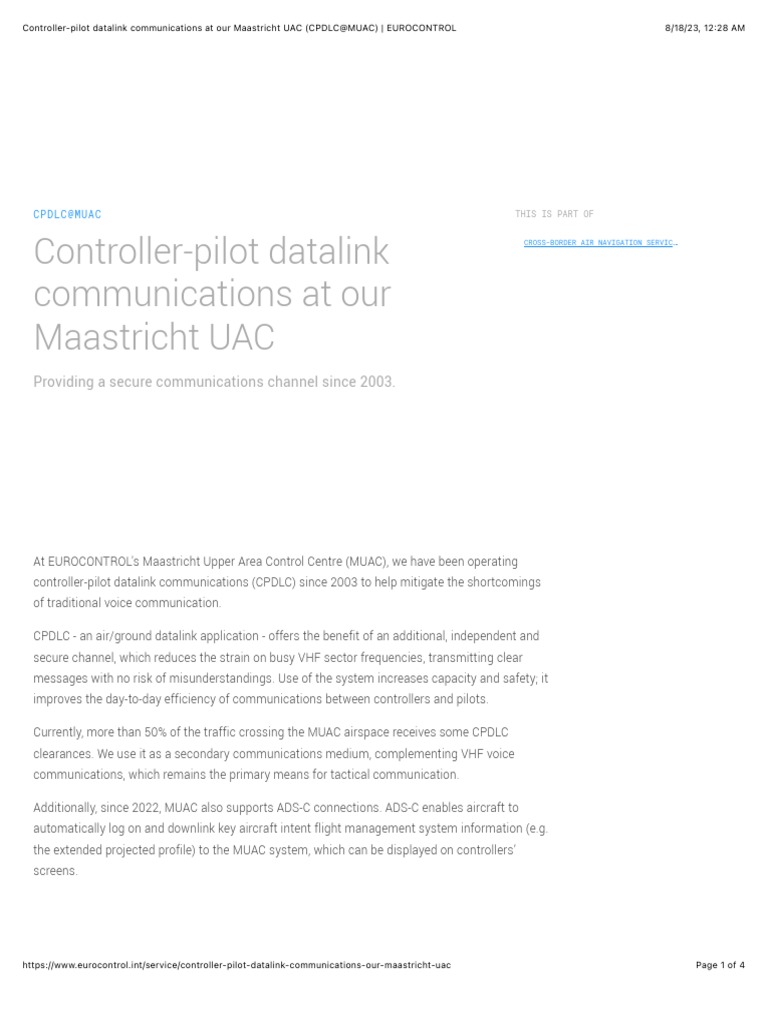 Controller-pilot datalink communications at our Maastricht UAC (CPDLC@MUAC) | EUROCONTROL

8/18/23, 12:28 AM

CPDLC@MUAC

Controller-pilot datalink communications at our Maastricht UAC

Providing a secure communications channel since 2003.

THIS IS PART OF

CROSS-BORDER AIR NAVIGATION SERVIC…

At EUROCONTROL's Maastricht Upper Area Control Centre (MUAC), we have been operating controller-pilot datalink communications (CPDLC) since 2003 to help mitigate the shortcomings of traditional voice communication.

CPDLC - an air/ground datalink application - offers the benefit of an additional, independent and secure channel, which reduces the strain on busy VHF sector frequencies, transmitting clear messages with no risk of misunderstandings. Use of the system increases capacity and safety; it improves the day-to-day efficiency of communications between controllers and pilots.

Currently, more than 50% of the traffic crossing the MUAC airspace receives some CPDLC clearances. We use it as a secondary communications medium, complementing VHF voice communications, which remains the primary means for tactical communication.

Additionally, since 2022, MUAC also supports ADS-C connections. ADS-C enables aircraft to automatically log on and downlink key aircraft intent flight management system information (e.g. the extended projected profile) to the MUAC system, which can be displayed on controllers' screens.

https://www.eurocontrol.int/service/controller-pilot-datalink-communications-our-maastricht-uac

Page 1 of 4